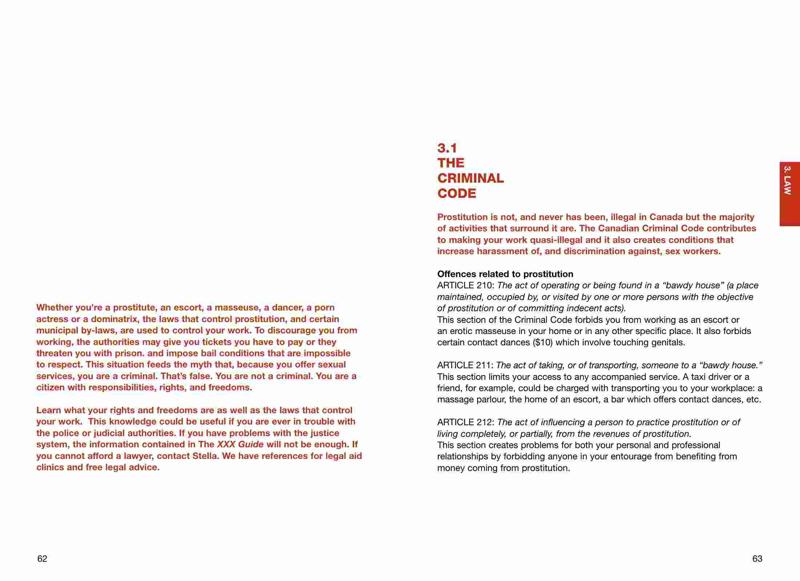 Whether you're a prostitute, an escort, a masseuse, a dancer, a porn actress or a dominatrix, the laws that control prostitution, and certain municipal by-laws, are used to control your work. To discourage you from working, the authorities may give you tickets you have to pay or they threaten you with prison. and impose bail conditions that are impossible to respect. This situation feeds the myth that, because you offer sexual services, you are a criminal. That's false. You are not a criminal. You are a citizen with responsibilities, rights, and freedoms.

Learn what your rights and freedoms are as well as the laws that control your work. This knowledge could be useful if you are ever in trouble with the police or judicial authorities. If you have problems with the justice system, the information contained in The XXX Guide will not be enough. If you cannot afford a lawyer, contact Stella. We have references for legal aid clinics and free legal advice.

62

3.1
THE
CRIMINAL
CODE

3. LAW

Prostitution is not, and never has been, illegal in Canada but the majority of activities that surround it are. The Canadian Criminal Code contributes to making your work quasi-illegal and it also creates conditions that increase harassment of, and discrimination against, sex workers.

Offences related to prostitution
ARTICLE 210: The act of operating or being found in a "bawdy house" (a place maintained, occupied by, or visited by one or more persons with the objective of prostitution or of committing indecent acts).
This section of the Criminal Code forbids you from working as an escort or an erotic masseuse in your home or in any other specific place. It also forbids certain contact dances ($10) which involve touching genitals.

ARTICLE 211: The act of taking, or of transporting, someone to a "bawdy house."
This section limits your access to any accompanied service. A taxi driver or a friend, for example, could be charged with transporting you to your workplace: a massage parlour, the home of an escort, a bar which offers contact dances, etc.

ARTICLE 212: The act of influencing a person to practice prostitution or of living completely, or partially, from the revenues of prostitution.
This section creates problems for both your personal and professional relationships by forbidding anyone in your entourage from benefiting from money coming from prostitution.

63